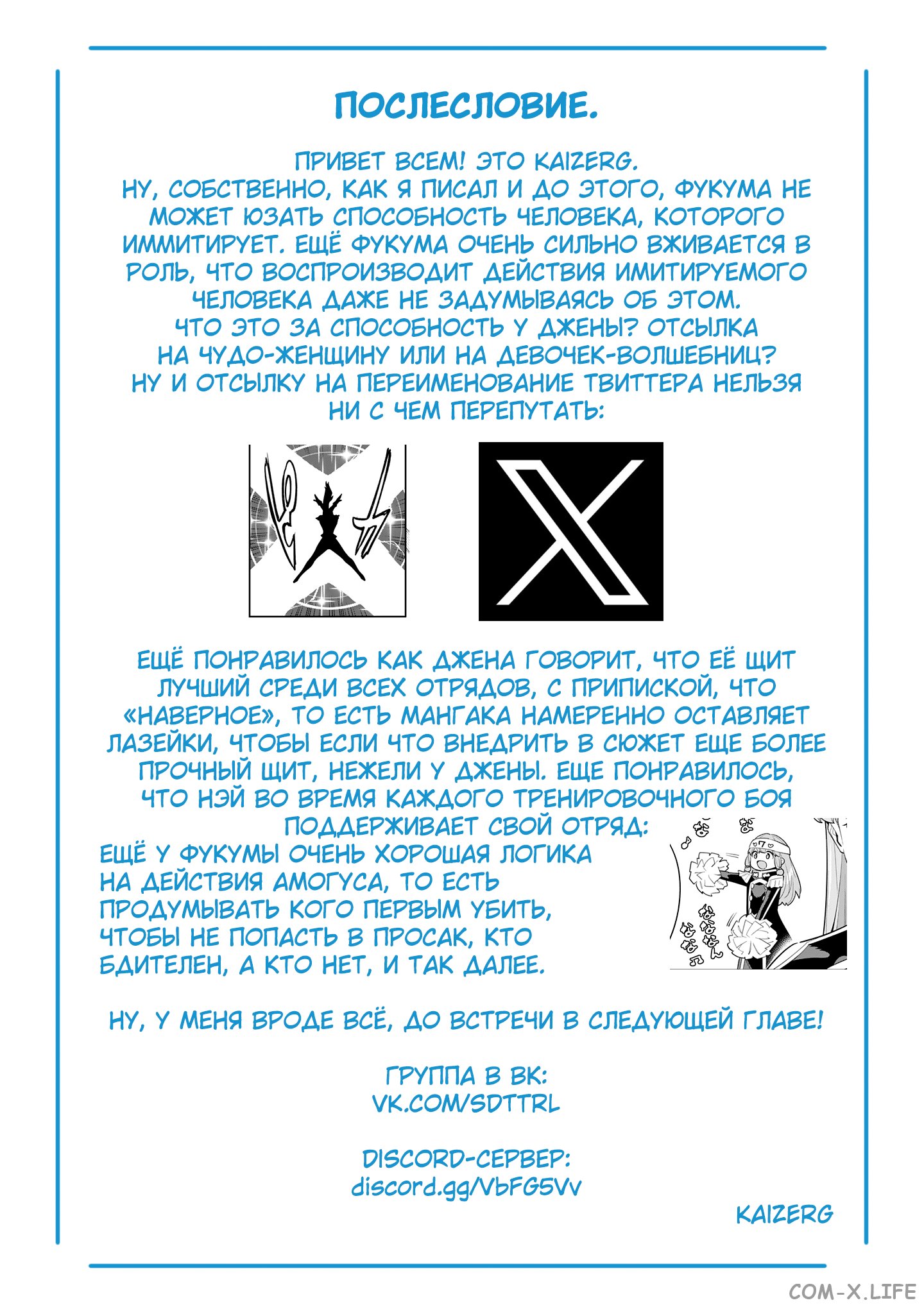 ПОСЛЕСЛОВИЕ.

ПРИВЕТ ВСЕМ! ЭТО KAIZERG. НУ, СОБСТВЕННО, КАК Я ПИСАЛ И ДО ЭТОГО, ФУКУМА НЕ МОЖЕТ ЮЗАТЬ СПОСОБНОСТЬ ЧЕЛОВЕКА, КОТОРОГО ИММИТИРУЕТ. ЕЩЁ ФУКУМА ОЧЕНЬ СИЛЬНО ВЖИВАЕТСЯ В РОЛЬ, ЧТО ВОСПРОИЗВОДИТ ДЕЙСТВИЯ ИМИТИРУЕМОГО ЧЕЛОВЕКА ДАЖЕ НЕ ЗАДУМЫВАЯСЬ ОБ ЭТОМ. ЧТО ЭТО ЗА СПОСОБНОСТЬ У ДЖЕНЫ? ОТСЫЛКА НА ЧУДО-ЖЕНЩИНУ ИЛИ НА ДЕВОЧЕК-ВОЛШЕБНИЦ? НУ И ОТСЫЛКУ НА ПЕРЕИМЕНОВАНИЕ ТВИТТЕРА НЕЛЬЗЯ НИ С ЧЕМ ПЕРЕПУТАТЬ:

ЕЩЁ ПОНРАВИЛОСЬ КАК ДЖЕНА ГОВОРИТ, ЧТО ЕЁ ЩИТ ЛУЧШИЙ СРЕДИ ВСЕХ ОТРЯДОВ, С ПРИПИСКОЙ, ЧТО «НАВЕРНОЕ», ТО ЕСТЬ МАНГАКА НАМЕРЕННО ОСТАВЛЯЕТ ЛАЗЕЙКИ, ЧТОБЫ ЕСЛИ ЧТО ВНЕДРИТЬ В СЮЖЕТ ЕЩЕ БОЛЕЕ ПРОЧНЫЙ ЩИТ, НЕЖЕЛИ У ДЖЕНЫ. ЕЩЕ ПОНРАВИЛОСЬ, ЧТО НЭЙ ВО ВРЕМЯ КАЖДОГО ТРЕНИРОВОЧНОГО БОЯ ПОДДЕРЖИВАЕТ СВОЙ ОТРЯД:

ЕЩЁ У ФУКУМЫ ОЧЕНЬ ХОРОШАЯ ЛОГИКА НА ДЕЙСТВИЯ АМОГУСА, ТО ЕСТЬ ПРОДУМЫВАТЬ КОГО ПЕРВЫМ УБИТЬ, ЧТОБЫ НЕ ПОПАСТЬ В ПРОСАК, КТО БДИТЕЛЕН, А КТО НЕТ, И ТАК ДАЛЕЕ.

НУ, У МЕНЯ ВРОДЕ ВСЁ, ДО ВСТРЕЧИ В СЛЕДУЮЩЕЙ ГЛАВЕ!

ГРУППА В ВК:
VK.COM/SDTTRL

DISCORD-СЕРВЕР:
discord.gg/VbFG5Vv

KAIZERG

COM-X.LIFE